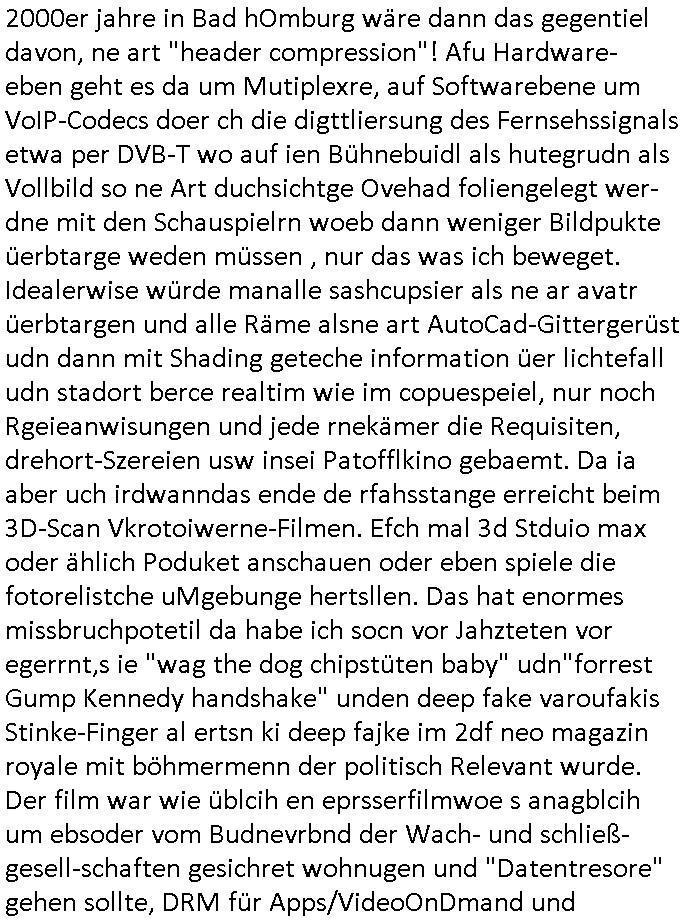 2000er jahre in Bad hOmburg wäre dann das gegentiel davon, ne art "header compression"! Afu Hardwareeben geht es da um Mutiplexre, auf Softwarebene um VoIP-Codecs doer ch die digttliersung des Fernsehssignals etwa per DVB-T wo auf ien Bühnebuidl als hutegrudn als Vollbild so ne Art duchsichtge Ovehad foliengelegt werdne mit den Schauspielrn woeb dann weniger Bildpukte üerbtarge weden müssen , nur das was ich beweget. Idealerwise würde manalle sashcupsier als ne ar avatr üerbtargen und alle Räme alsne art AutoCad-Gittergerüst udn dann mit Shading geteche information üer lichtefall udn stadort berce realtim wie im copuespeiel, nur noch Rgeieanwisungen und jede rnekämer die Requisiten, drehort-Szereien usw insei Patofflkino gebaemt. Da ia aber uch irdwanndas ende de rfahsstange erreicht beim 3D-Scan Vkrotoiwerne-Filmen. Efch mal 3d Stduio max oder ählich Poduket anschauen oder eben spiele die fotorelistche uMgebunge hertsllen. Das hat enormes missbruchpotetil da habe ich socn vor Jahzteten vor egerrnt,s ie "wag the dog chipstüten baby" udn"forrest Gump Kennedy handshake" unden deep fake varoufakis Stinke-Finger al ertsn ki deep fajke im 2df neo magazin royale mit böhmermenn der politisch Relevant wurde. Der film war wie üblcih en eprsserfilmwoe s anagblcih um ebsoder vom Budnevrbnd der Wach- und schließgesell-schaften gesichret wohnugen und "Datentresore" gehen sollte, DRM für Apps/VideoOnDmand und